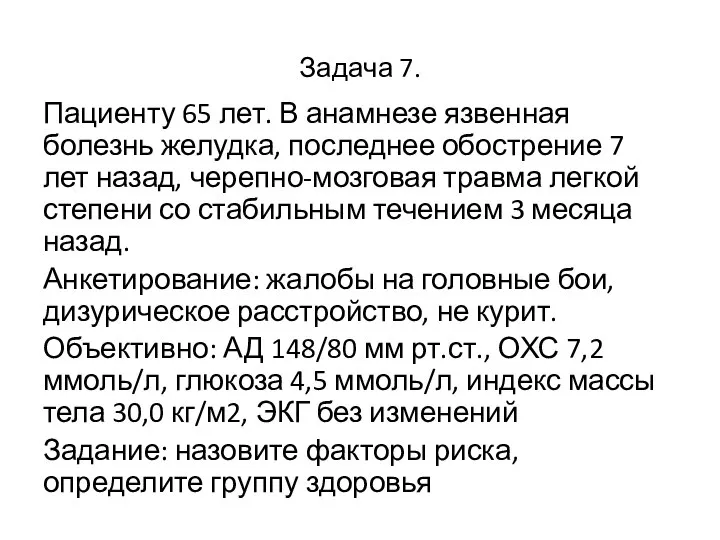 Задача 7.

Пациенту 65 лет. В анамнезе язвенная болезнь желудка, последнее обострение 7 лет назад, черепно-мозговая травма легкой степени со стабильным течением 3 месяца назад.

Анкетирование: жалобы на головные бои, дизурическое расстройство, не курит.

Объективно: АД 148/80 мм рт.ст., ОХС 7,2 ммоль/л, глюкоза 4,5 ммоль/л, индекс массы тела 30,0 кг/м2, ЭКГ без изменений

Задание: назовите факторы риска, определите группу здоровья